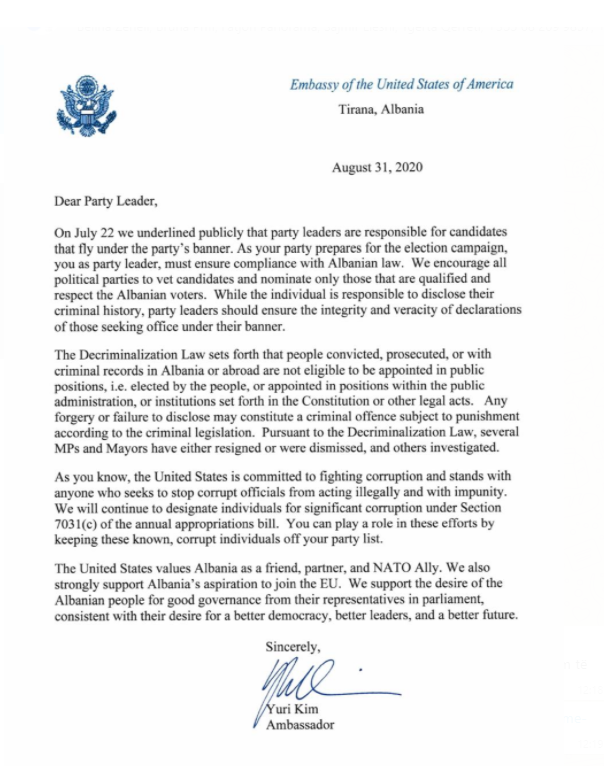 Embassy of the United States of America
Tirana, Albania

August 31, 2020

Dear Party Leader,

On July 22 we underlined publicly that party leaders are responsible for candidates that fly under the party's banner. As your party prepares for the election campaign, you as party leader, must ensure compliance with Albanian law. We encourage all political parties to vet candidates and nominate only those that are qualified and respect the Albanian voters. While the individual is responsible to disclose their criminal history, party leaders should ensure the integrity and veracity of declarations of those seeking office under their banner.

The Decriminalization Law sets forth that people convicted, prosecuted, or with criminal records in Albania or abroad are not eligible to be appointed in public positions, i.e. elected by the people, or appointed in positions within the public administration, or institutions set forth in the Constitution or other legal acts. Any forgery or failure to disclose may constitute a criminal offence subject to punishment according to the criminal legislation. Pursuant to the Decriminalization Law, several MPs and Mayors have either resigned or were dismissed, and others investigated.

As you know, the United States is committed to fighting corruption and stands with anyone who seeks to stop corrupt officials from acting illegally and with impunity. We will continue to designate individuals for significant corruption under Section 7031(c) of the annual appropriations bill. You can play a role in these efforts by keeping these known, corrupt individuals off your party list.

The United States values Albania as a friend, partner, and NATO Ally. We also strongly support Albania's aspiration to join the EU. We support the desire of the Albanian people for good governance from their representatives in parliament, consistent with their desire for a better democracy, better leaders, and a better future.

Sincerely,

Yuri Kim
Ambassador